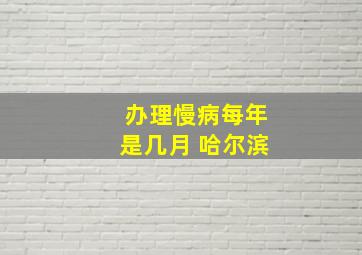 办理慢病每年
是几月 哈尔滨